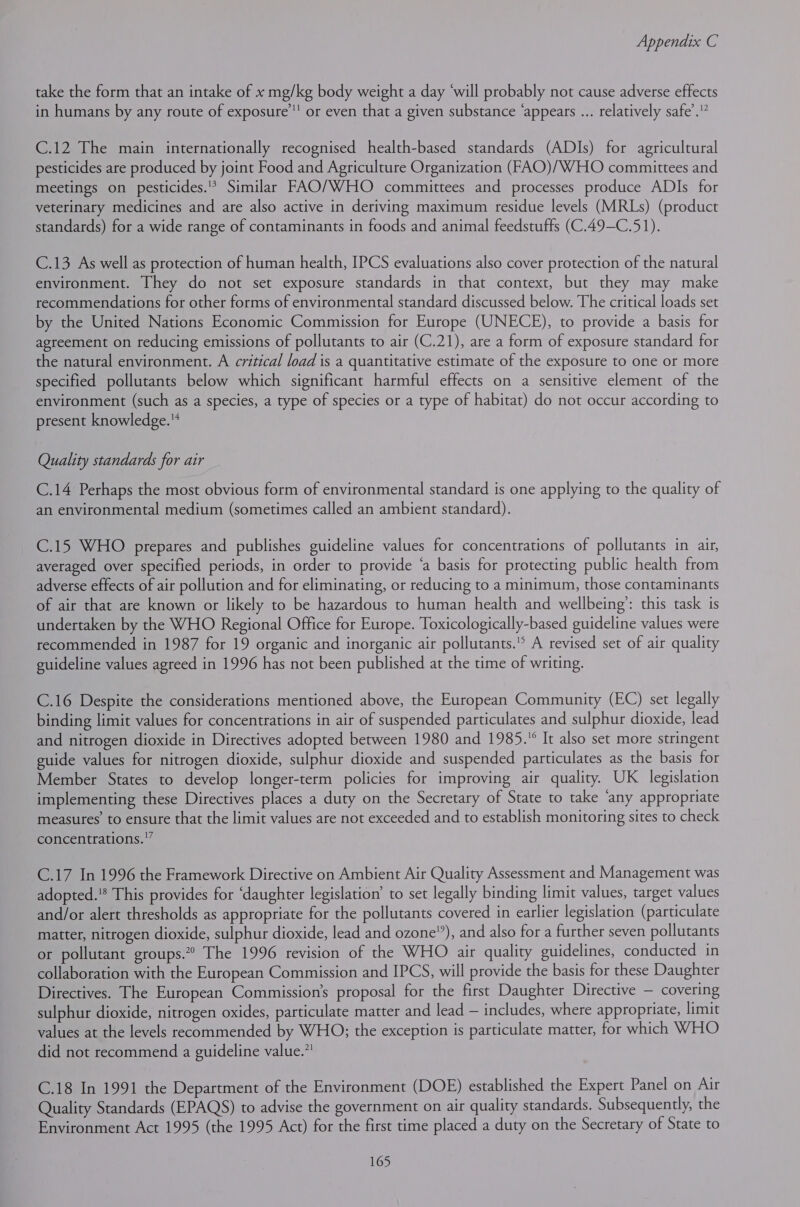 Appendix C

take the form that an intake of x mg/kg body weight a day 'will probably not cause adverse effects in humans by any route of exposure'$^{11}$ or even that a given substance 'appears ... relatively safe'.$^{12}$

C.12 The main internationally recognised health-based standards (ADIs) for agricultural pesticides are produced by joint Food and Agriculture Organization (FAO)/WHO committees and meetings on pesticides.$^{13}$ Similar FAO/WHO committees and processes produce ADIs for veterinary medicines and are also active in deriving maximum residue levels (MRLs) (product standards) for a wide range of contaminants in foods and animal feedstuffs (C.49–C.51).

C.13 As well as protection of human health, IPCS evaluations also cover protection of the natural environment. They do not set exposure standards in that context, but they may make recommendations for other forms of environmental standard discussed below. The critical loads set by the United Nations Economic Commission for Europe (UNECE), to provide a basis for agreement on reducing emissions of pollutants to air (C.21), are a form of exposure standard for the natural environment. A critical load is a quantitative estimate of the exposure to one or more specified pollutants below which significant harmful effects on a sensitive element of the environment (such as a species, a type of species or a type of habitat) do not occur according to present knowledge.$^{14}$

Quality standards for air

C.14 Perhaps the most obvious form of environmental standard is one applying to the quality of an environmental medium (sometimes called an ambient standard).

C.15 WHO prepares and publishes guideline values for concentrations of pollutants in air, averaged over specified periods, in order to provide 'a basis for protecting public health from adverse effects of air pollution and for eliminating, or reducing to a minimum, those contaminants of air that are known or likely to be hazardous to human health and wellbeing': this task is undertaken by the WHO Regional Office for Europe. Toxicologically-based guideline values were recommended in 1987 for 19 organic and inorganic air pollutants.$^{15}$ A revised set of air quality guideline values agreed in 1996 has not been published at the time of writing.

C.16 Despite the considerations mentioned above, the European Community (EC) set legally binding limit values for concentrations in air of suspended particulates and sulphur dioxide, lead and nitrogen dioxide in Directives adopted between 1980 and 1985.$^{16}$ It also set more stringent guide values for nitrogen dioxide, sulphur dioxide and suspended particulates as the basis for Member States to develop longer-term policies for improving air quality. UK legislation implementing these Directives places a duty on the Secretary of State to take 'any appropriate measures' to ensure that the limit values are not exceeded and to establish monitoring sites to check concentrations.$^{17}$

C.17 In 1996 the Framework Directive on Ambient Air Quality Assessment and Management was adopted.$^{18}$ This provides for 'daughter legislation' to set legally binding limit values, target values and/or alert thresholds as appropriate for the pollutants covered in earlier legislation (particulate matter, nitrogen dioxide, sulphur dioxide, lead and ozone$^{19}$), and also for a further seven pollutants or pollutant groups.$^{20}$ The 1996 revision of the WHO air quality guidelines, conducted in collaboration with the European Commission and IPCS, will provide the basis for these Daughter Directives. The European Commission's proposal for the first Daughter Directive – covering sulphur dioxide, nitrogen oxides, particulate matter and lead – includes, where appropriate, limit values at the levels recommended by WHO; the exception is particulate matter, for which WHO did not recommend a guideline value.$^{21}$

C.18 In 1991 the Department of the Environment (DOE) established the Expert Panel on Air Quality Standards (EPAQS) to advise the government on air quality standards. Subsequently, the Environment Act 1995 (the 1995 Act) for the first time placed a duty on the Secretary of State to

165